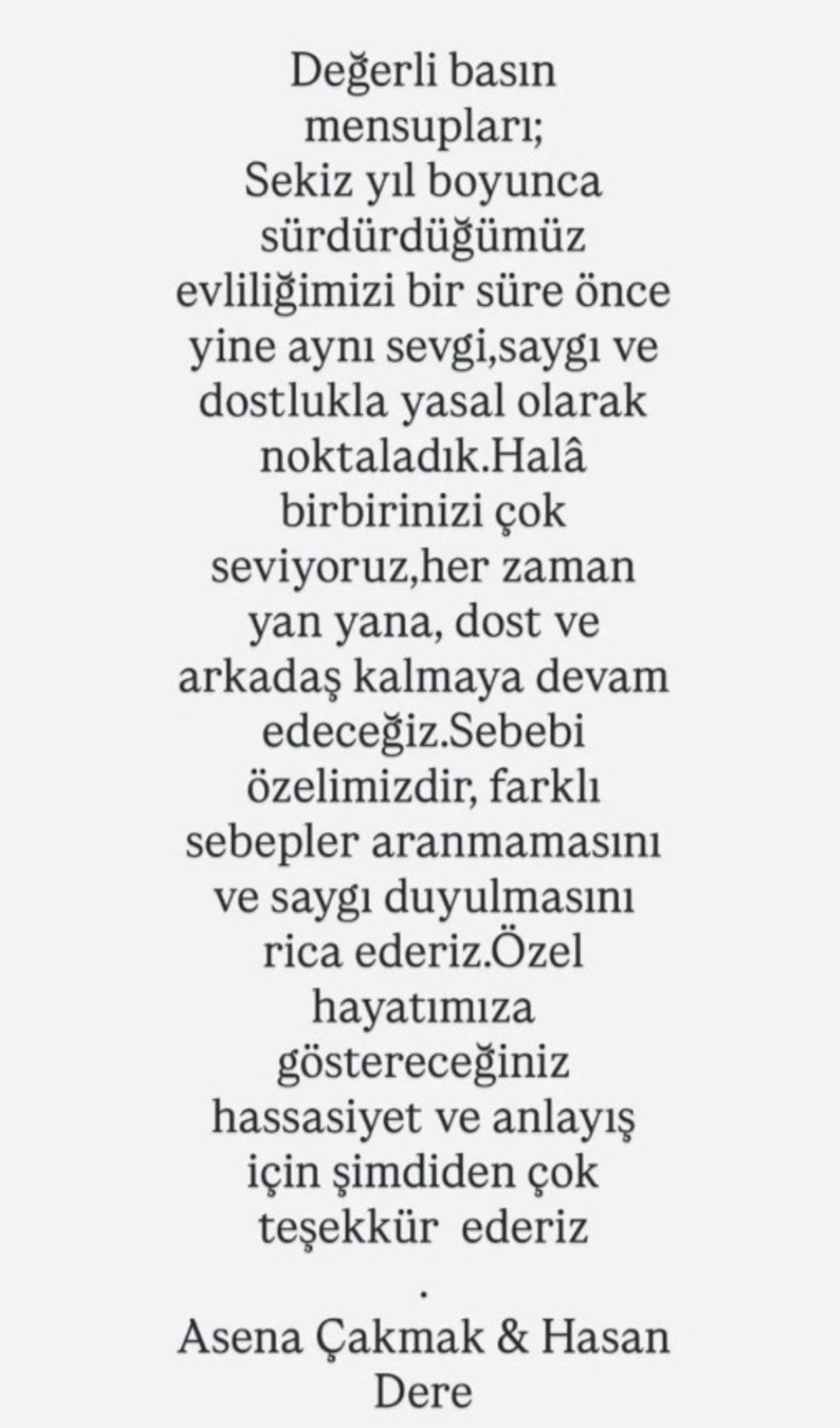 Değerli basın mensupları;
Sekiz yıl boyunca sürdürdüğümüz evliliğimizi bir süre önce yine aynı sevgi,saygı ve dostlukla yasal olarak noktaladık.Halâ birbirinizi çok seviyoruz,her zaman yan yana, dost ve arkadaş kalmaya devam edeceğiz.Sebebi özelimizdir, farklı sebepler aranmamasını ve saygı duyulmasını rica ederiz.Özel hayatımıza göstereceğiniz hassasiyet ve anlayış için şimdiden çok teşekkür ederiz
.
Asena Çakmak & Hasan Dere